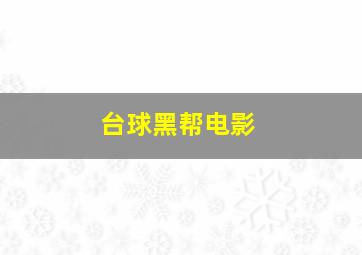 台球黑帮电影